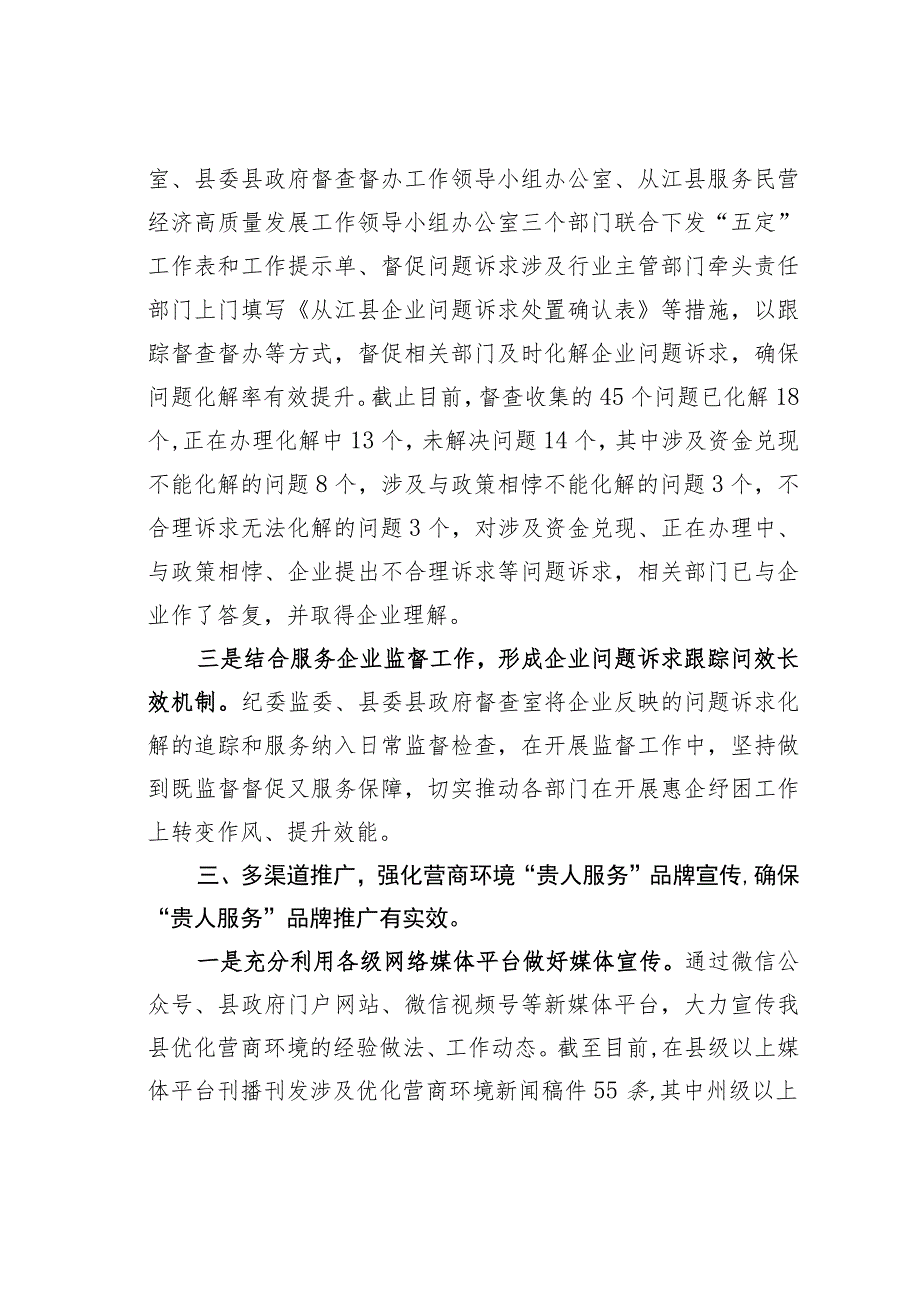 室、县委县政府督查督办工作领导小组办公室、从江县服务民营经济高质量发展工作领导小组办公室三个部门联合下发“五定”工作表和工作提示单、督促问题诉求涉及行业主管部门牵头责任部门上门填写《从江县企业问题诉求处置确认表》等措施，以跟踪督查督办等方式，督促相关部门及时化解企业问题诉求，确保问题化解率有效提升。截止目前，督查收集的45个问题已化解18个，正在办理化解中13个，未解决问题14个，其中涉及资金兑现不能化解的问题8个，涉及与政策相悖不能化解的问题3个，不合理诉求无法化解的问题3个，对涉及资金兑现、正在办理中、与政策相悖、企业提出不合理诉求等问题诉求，相关部门已与企业作了答复，并取得企业理解。

三是结合服务企业监督工作，形成企业问题诉求跟踪问效长效机制。纪委监委、县委县政府督查室将企业反映的问题诉求化解的追踪和服务纳入日常监督检查，在开展监督工作中，坚持做到既监督督促又服务保障，切实推动各部门在开展惠企纾困工作上转变作风、提升效能。

三、多渠道推广，强化营商环境“贵人服务”品牌宣传，确保“贵人服务”品牌推广有实效。

一是充分利用各级网络媒体平台做好媒体宣传。通过微信公众号、县政府门户网站、微信视频号等新媒体平台，大力宣传我县优化营商环境的经验做法、工作动态。截至目前，在县级以上媒体平台刊播刊发涉及优化营商环境新闻稿件55条，其中州级以上